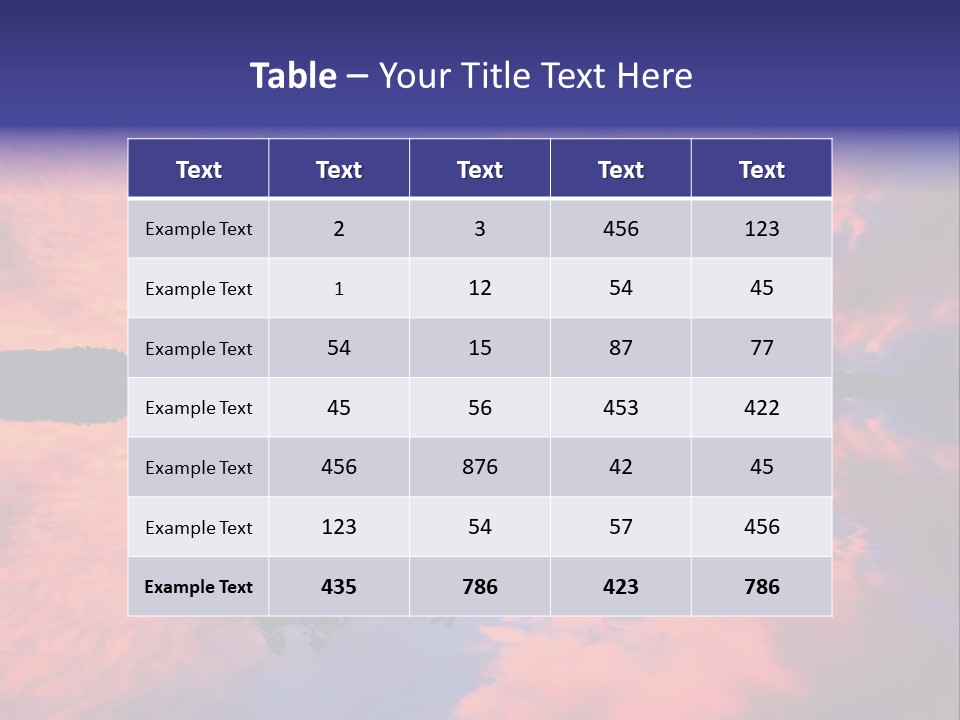 Table – Your Title Text Here

| Text | Text | Text | Text | Text |
|---|---|---|---|---|
| Example Text | 2 | 3 | 456 | 123 |
| Example Text | 1 | 12 | 54 | 45 |
| Example Text | 54 | 15 | 87 | 77 |
| Example Text | 45 | 56 | 453 | 422 |
| Example Text | 456 | 876 | 42 | 45 |
| Example Text | 123 | 54 | 57 | 456 |
| Example Text | 435 | 786 | 423 | 786 |